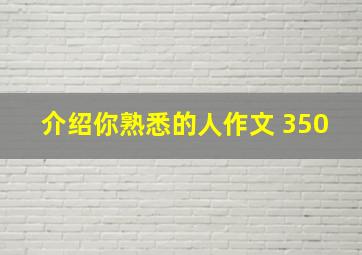 介绍你熟悉的人作文 350